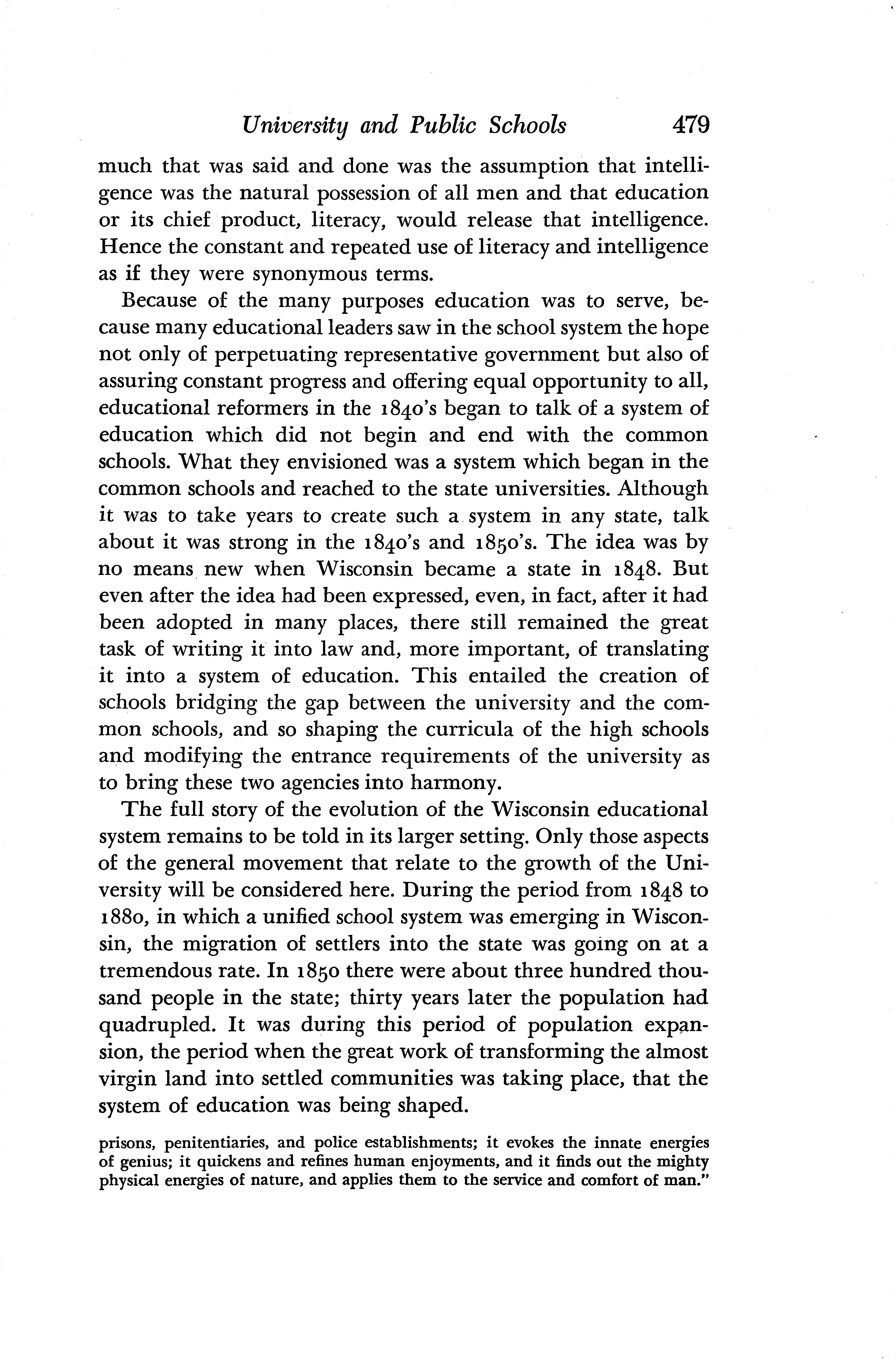 University and Public Schools 479

much that was said and done was the assumption that intelligence was the natural possession of all men and that education or its chief product, literacy, would release that intelligence. Hence the constant and repeated use of literacy and intelligence as if they were synonymous terms.

Because of the many purposes education was to serve, because many educational leaders saw in the school system the hope not only of perpetuating representative government but also of assuring constant progress and offering equal opportunity to all, educational reformers in the 1840's began to talk of a system of education which did not begin and end with the common schools. What they envisioned was a system which began in the common schools and reached to the state universities. Although it was to take years to create such a system in any state, talk about it was strong in the 1840's and 1850's. The idea was by no means new when Wisconsin became a state in 1848. But even after the idea had been expressed, even, in fact, after it had been adopted in many places, there still remained the great task of writing it into law and, more important, of translating it into a system of education. This entailed the creation of schools bridging the gap between the university and the common schools, and so shaping the curricula of the high schools and modifying the entrance requirements of the university as to bring these two agencies into harmony.

The full story of the evolution of the Wisconsin educational system remains to be told in its larger setting. Only those aspects of the general movement that relate to the growth of the University will be considered here. During the period from 1848 to 1880, in which a unified school system was emerging in Wisconsin, the migration of settlers into the state was going on at a tremendous rate. In 1850 there were about three hundred thousand people in the state; thirty years later the population had quadrupled. It was during this period of population expansion, the period when the great work of transforming the almost virgin land into settled communities was taking place, that the system of education was being shaped.

prisons, penitentiaries, and police establishments; it evokes the innate energies of genius; it quickens and refines human enjoyments, and it finds out the mighty physical energies of nature, and applies them to the service and comfort of man."